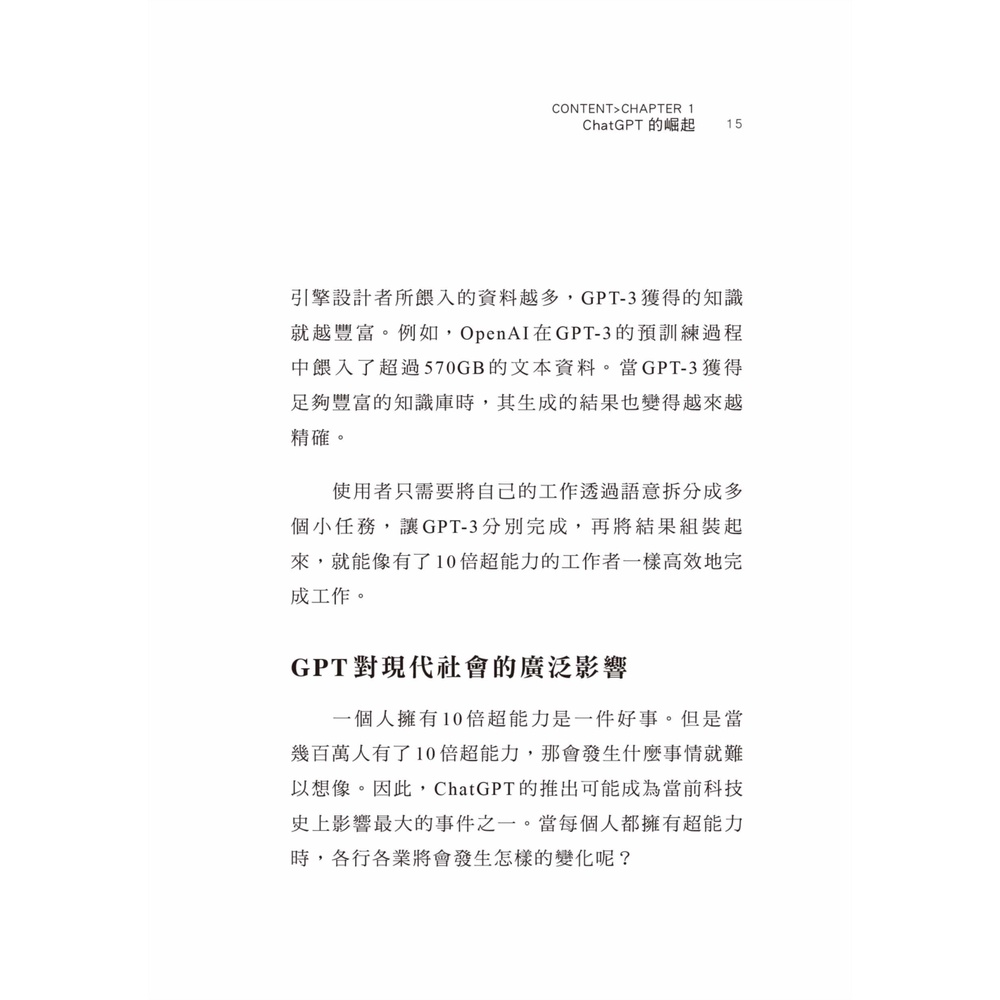 CONTENT>CHAPTER 1
ChatGPT的崛起 15

引擎設計者所餵入的資料越多，GPT-3獲得的知識就越豐富。例如，OpenAI在GPT-3的預訓練過程中餵入了超過570GB的文本資料。當GPT-3獲得足夠豐富的知識庫時，其生成的結果也變得越來越精確。

使用者只需要將自己的工作透過語意拆分成多個小任務，讓GPT-3分別完成，再將結果組裝起來，就能像有了10倍超能力的工作者一樣高效地完成工作。

GPT對現代社會的廣泛影響

一個人擁有10倍超能力是一件好事。但是當幾百萬人有了10倍超能力，那會發生什麼事情就難以想像。因此，ChatGPT的推出可能成為當前科技史上影響最大的事件之一。當每個人都擁有超能力時，各行各業將會發生怎樣的變化呢？